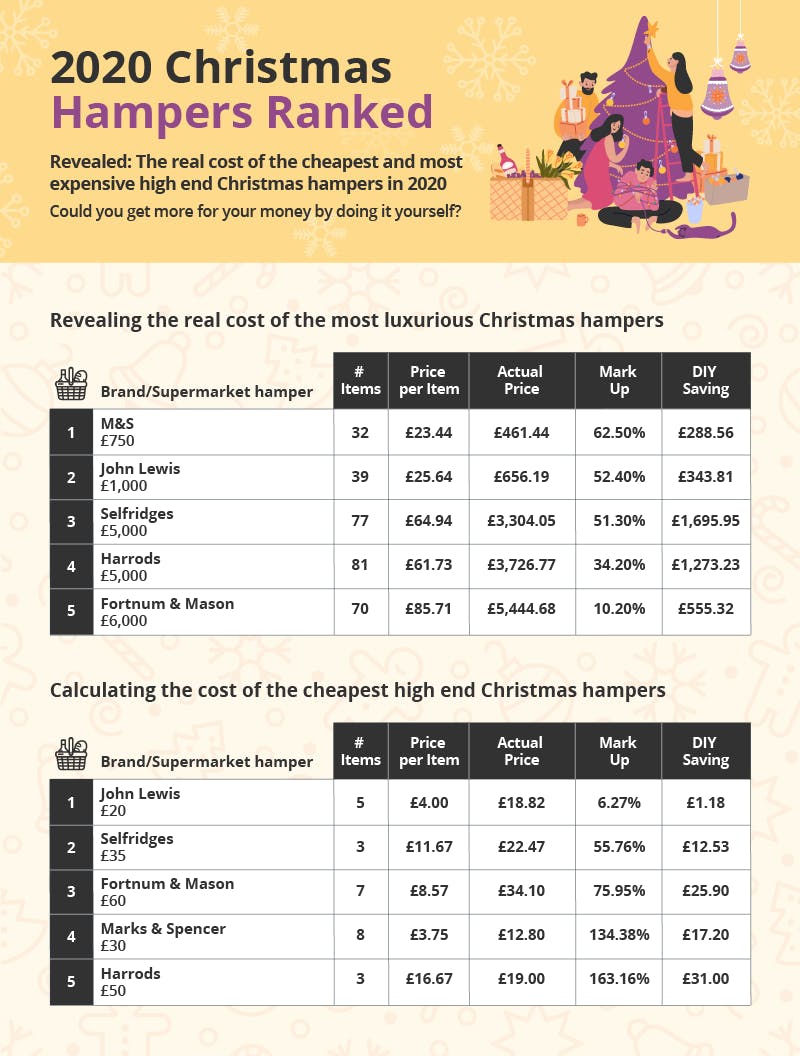 2020 Christmas Hampers Ranked

Revealed: The real cost of the cheapest and most expensive high end Christmas hampers in 2020

Could you get more for your money by doing it yourself?

Revealing the real cost of the most luxurious Christmas hampers

| | Brand/Supermarket hamper | # Items | Price per Item | Actual Price | Mark Up | DIY Saving |
|---|---|---|---|---|---|---|
| 1 | M&S £750 | 32 | £23.44 | £461.44 | 62.50% | £288.56 |
| 2 | John Lewis £1,000 | 39 | £25.64 | £656.19 | 52.40% | £343.81 |
| 3 | Selfridges £5,000 | 77 | £64.94 | £3,304.05 | 51.30% | £1,695.95 |
| 4 | Harrods £5,000 | 81 | £61.73 | £3,726.77 | 34.20% | £1,273.23 |
| 5 | Fortnum & Mason £6,000 | 70 | £85.71 | £5,444.68 | 10.20% | £555.32 |

Calculating the cost of the cheapest high end Christmas hampers

| | Brand/Supermarket hamper | # Items | Price per Item | Actual Price | Mark Up | DIY Saving |
|---|---|---|---|---|---|---|
| 1 | John Lewis £20 | 5 | £4.00 | £18.82 | 6.27% | £1.18 |
| 2 | Selfridges £35 | 3 | £11.67 | £22.47 | 55.76% | £12.53 |
| 3 | Fortnum & Mason £60 | 7 | £8.57 | £34.10 | 75.95% | £25.90 |
| 4 | Marks & Spencer £30 | 8 | £3.75 | £12.80 | 134.38% | £17.20 |
| 5 | Harrods £50 | 3 | £16.67 | £19.00 | 163.16% | £31.00 |